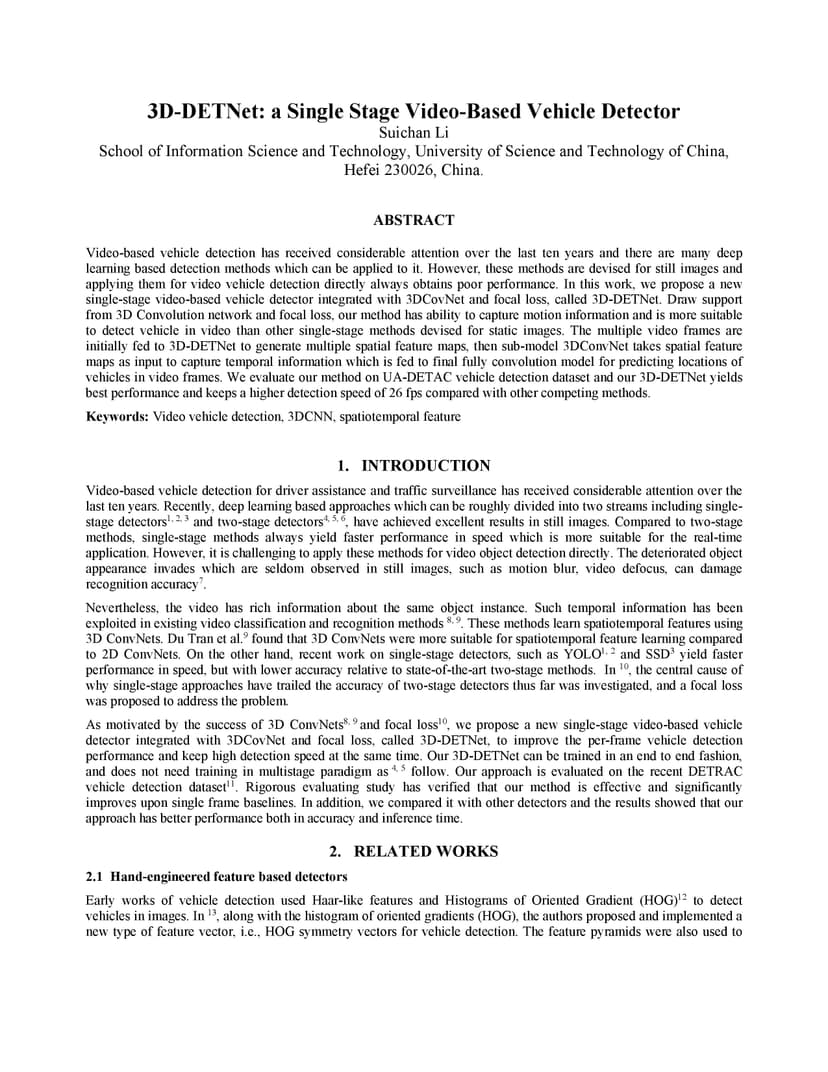 3D-DETNet: a Single Stage Video-Based Vehicle Detector
Suichan Li
School of Information Science and Technology, University of Science and Technology of China, Hefei 230026, China.

ABSTRACT

Video-based vehicle detection has received considerable attention over the last ten years and there are many deep learning based detection methods which can be applied to it. However, these methods are devised for still images and applying them for video vehicle detection directly always obtains poor performance. In this work, we propose a new single-stage video-based vehicle detector integrated with 3DCovNet and focal loss, called 3D-DETNet. Draw support from 3D Convolution network and focal loss, our method has ability to capture motion information and is more suitable to detect vehicle in video than other single-stage methods devised for static images. The multiple video frames are initially fed to 3D-DETNet to generate multiple spatial feature maps, then sub-model 3DConvNet takes spatial feature maps as input to capture temporal information which is fed to final fully convolution model for predicting locations of vehicles in video frames. We evaluate our method on UA-DETAC vehicle detection dataset and our 3D-DETNet yields best performance and keeps a higher detection speed of 26 fps compared with other competing methods.

Keywords: Video vehicle detection, 3DCNN, spatiotemporal feature

1. INTRODUCTION

Video-based vehicle detection for driver assistance and traffic surveillance has received considerable attention over the last ten years. Recently, deep learning based approaches which can be roughly divided into two streams including single-stage detectors$^{1, 2, 3}$ and two-stage detectors$^{4, 5, 6}$, have achieved excellent results in still images. Compared to two-stage methods, single-stage methods always yield faster performance in speed which is more suitable for the real-time application. However, it is challenging to apply these methods for video object detection directly. The deteriorated object appearance invades which are seldom observed in still images, such as motion blur, video defocus, can damage recognition accuracy$^{7}$.

Nevertheless, the video has rich information about the same object instance. Such temporal information has been exploited in existing video classification and recognition methods $^{8, 9}$. These methods learn spatiotemporal features using 3D ConvNets. Du Tran et al.$^{9}$ found that 3D ConvNets were more suitable for spatiotemporal feature learning compared to 2D ConvNets. On the other hand, recent work on single-stage detectors, such as YOLO$^{1, 2}$ and SSD$^{3}$ yield faster performance in speed, but with lower accuracy relative to state-of-the-art two-stage methods. In $^{10}$, the central cause of why single-stage approaches have trailed the accuracy of two-stage detectors thus far was investigated, and a focal loss was proposed to address the problem.

As motivated by the success of 3D ConvNets$^{8, 9}$ and focal loss$^{10}$, we propose a new single-stage video-based vehicle detector integrated with 3DCovNet and focal loss, called 3D-DETNet, to improve the per-frame vehicle detection performance and keep high detection speed at the same time. Our 3D-DETNet can be trained in an end to end fashion, and does not need training in multistage paradigm as $^{4, 5}$ follow. Our approach is evaluated on the recent DETRAC vehicle detection dataset$^{11}$. Rigorous evaluating study has verified that our method is effective and significantly improves upon single frame baselines. In addition, we compared it with other detectors and the results showed that our approach has better performance both in accuracy and inference time.

2. RELATED WORKS

2.1 Hand-engineered feature based detectors

Early works of vehicle detection used Haar-like features and Histograms of Oriented Gradient (HOG)$^{12}$ to detect vehicles in images. In $^{13}$, along with the histogram of oriented gradients (HOG), the authors proposed and implemented a new type of feature vector, i.e., HOG symmetry vectors for vehicle detection. The feature pyramids were also used to